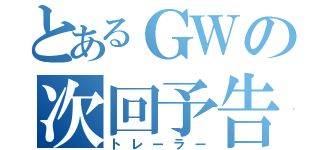 とあるGWの
次回予告
トレーラー